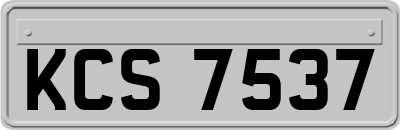 KCS 7537